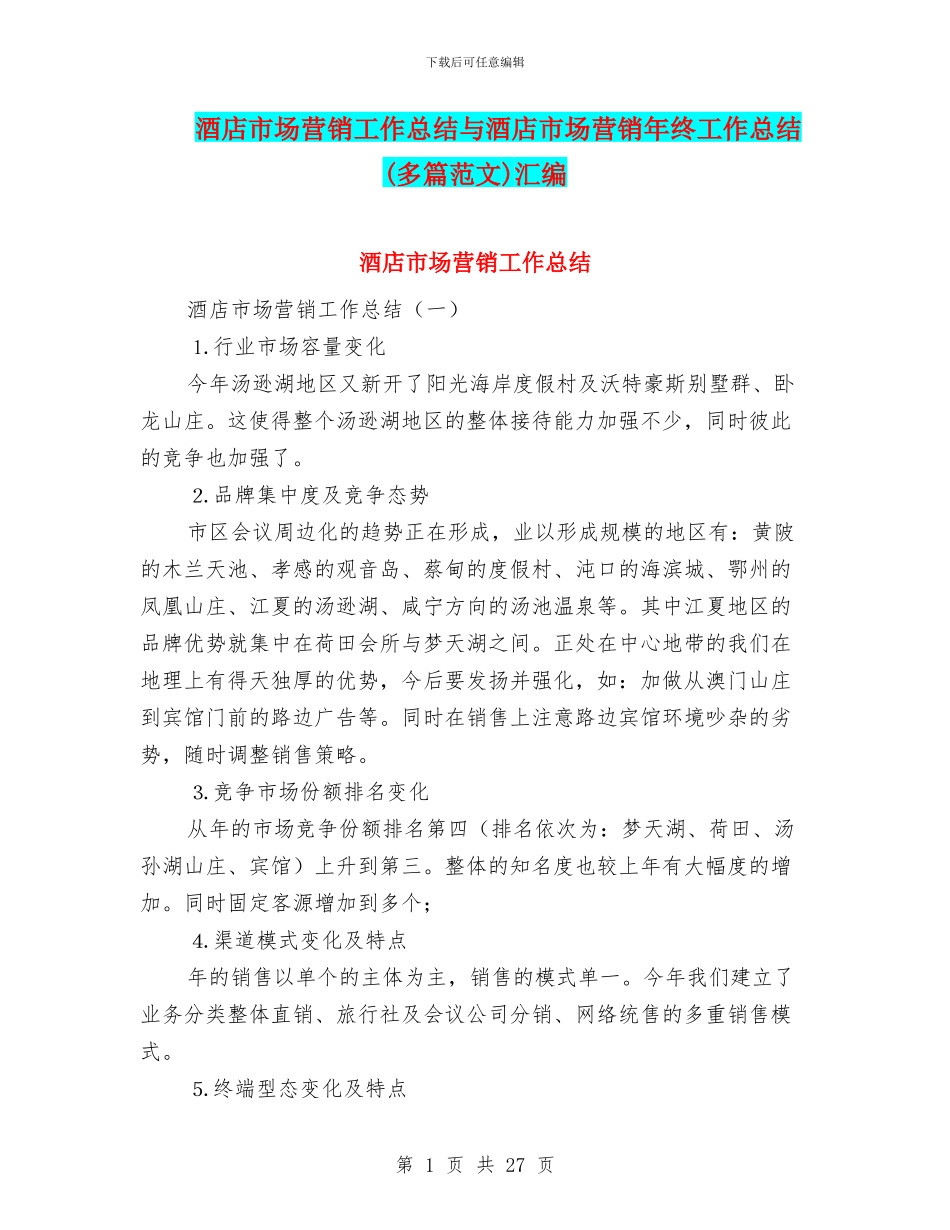 下载后可任意编辑

酒店市场营销工作总结与酒店市场营销年终工作总结(多篇范文)汇编

酒店市场营销工作总结

酒店市场营销工作总结（一）

1.行业市场容量变化

今年汤逊湖地区又新开了阳光海岸度假村及沃特豪斯别墅群、卧龙山庄。这使得整个汤逊湖地区的整体接待能力加强不少，同时彼此的竞争也加强了。

2.品牌集中度及竞争态势

市区会议周边化的趋势正在形成，业以形成规模的地区有：黄陂的木兰天池、孝感的观音岛、蔡甸的度假村、沌口的海滨城、鄂州的凤凰山庄、江夏的汤逊湖、咸宁方向的汤池温泉等。其中江夏地区的品牌优势就集中在荷田会所与梦天湖之间。正处在中心地带的我们在地理上有得天独厚的优势，今后要发扬并强化，如：加做从澳门山庄到宾馆门前的路边广告等。同时在销售上注意路边宾馆环境吵杂的劣势，随时调整销售策略。

3.竞争市场份额排名变化

从年的市场竞争份额排名第四（排名依次为：梦天湖、荷田、汤孙湖山庄、宾馆）上升到第三。整体的知名度也较上年有大幅度的增加。同时固定客源增加到多个；

4.渠道模式变化及特点

年的销售以单个的主体为主，销售的模式单一。今年我们建立了业务分类整体直销、旅行社及会议公司分销、网络统售的多重销售模式。

5.终端型态变化及特点

第 1 页 共 27 页